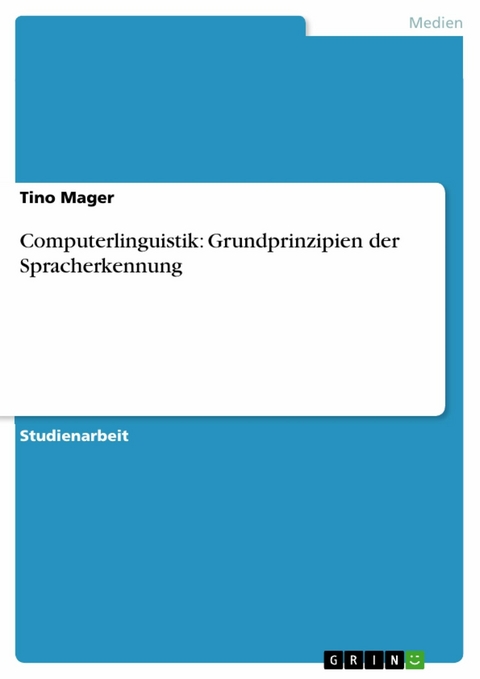 Medien

Tino Mager

Computerlinguistik: Grundprinzipien der Spracherkennung

Studienarbeit

GRIN